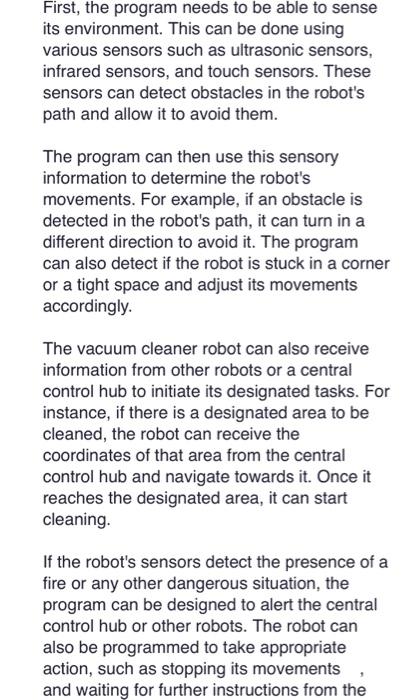 First, the program needs to be able to sense its environment. This can be done using various sensors such as ultrasonic sensors, infrared sensors, and touch sensors. These sensors can detect obstacles in the robot's path and allow it to avoid them.

The program can then use this sensory information to determine the robot's movements. For example, if an obstacle is detected in the robot's path, it can turn in a different direction to avoid it. The program can also detect if the robot is stuck in a corner or a tight space and adjust its movements accordingly.

The vacuum cleaner robot can also receive information from other robots or a central control hub to initiate its designated tasks. For instance, if there is a designated area to be cleaned, the robot can receive the coordinates of that area from the central control hub and navigate towards it. Once it reaches the designated area, it can start cleaning.

If the robot's sensors detect the presence of a fire or any other dangerous situation, the program can be designed to alert the central control hub or other robots. The robot can also be programmed to take appropriate action, such as stopping its movements , and waiting for further instructions from the